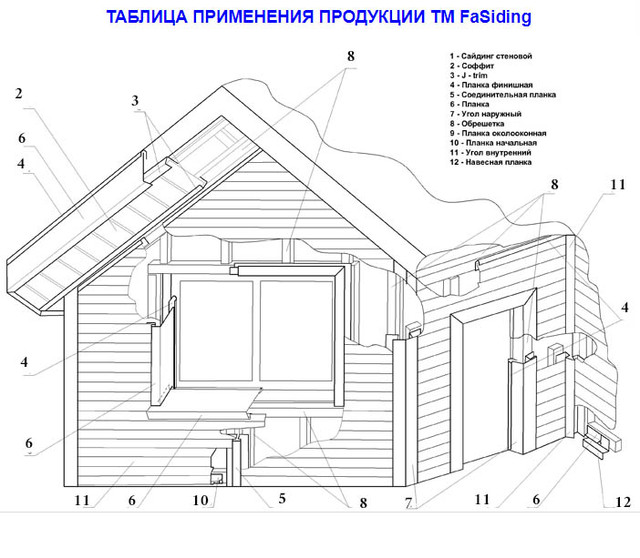 ТАБЛИЦА ПРИМЕНЕНИЯ ПРОДУКЦИИ ТМ FaSiding

1 - Сайдинг стеновой
2 - Соффит
3 - J - trim
4 - Планка финишная
5 - Соединительная планка
6 - Планка
7 - Угол наружный
8 - Обрешетка
9 - Планка околооконная
10 - Планка начальная
11 - Угол внутренний
12 - Навесная планка

8
2
3
6
4
8
11
4
4
6
11
6
10
5
8
7
11
6
12